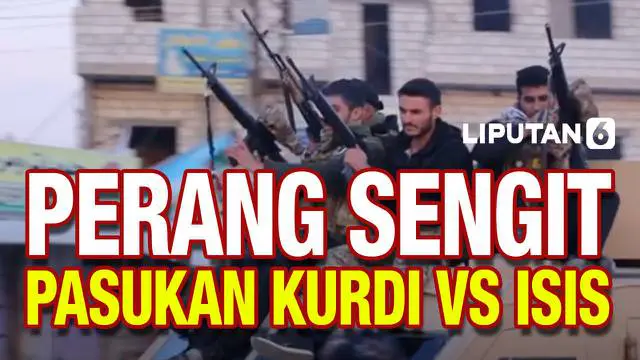 LIPUTAN 6

PERANG SENGIT
PASUKAN KURDI VS ISIS